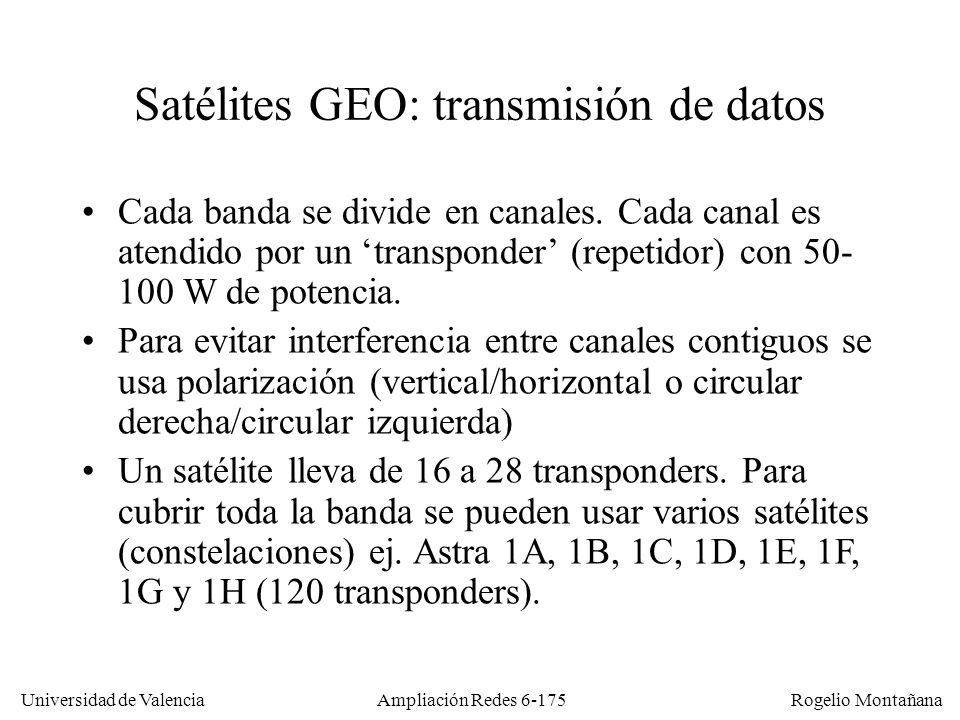 Satélites GEO: transmisión de datos

• Cada banda se divide en canales. Cada canal es atendido por un ‘transponder’ (repetidor) con 50-100 W de potencia.

• Para evitar interferencia entre canales contiguos se usa polarización (vertical/horizontal o circular derecha/circular izquierda)

• Un satélite lleva de 16 a 28 transponders. Para cubrir toda la banda se pueden usar varios satélites (constelaciones) ej. Astra 1A, 1B, 1C, 1D, 1E, 1F, 1G y 1H (120 transponders).

Universidad de Valencia

Ampliación Redes 6-175

Rogelio Montañana